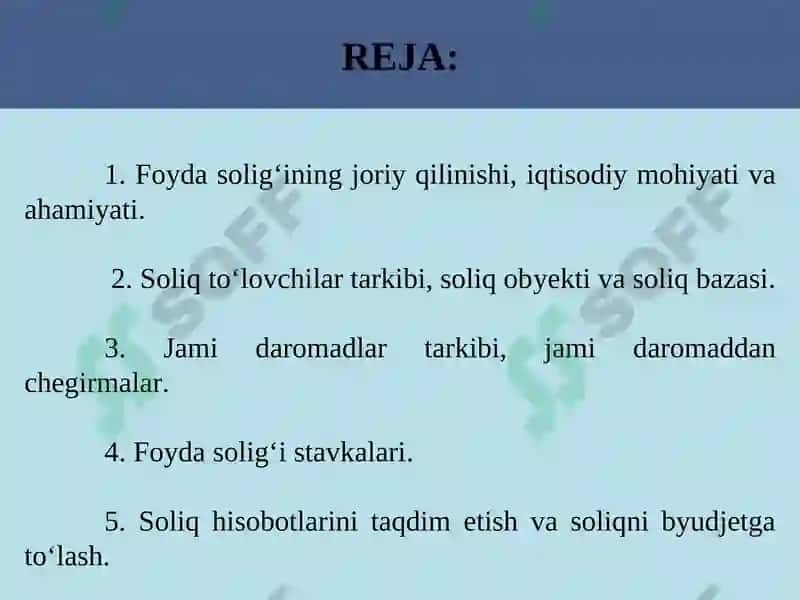 REJA:

1. Foyda solig‘ining joriy qilinishi, iqtisodiy mohiyati va ahamiyati.

2. Soliq to‘lovchilar tarkibi, soliq obyekti va soliq bazasi.

3. Jami daromadlar tarkibi, jami daromaddan chegirmalar.

4. Foyda solig‘i stavkalari.

5. Soliq hisobotlarini taqdim etish va soliqni byudjetga to‘lash.

SOFF

SOFF